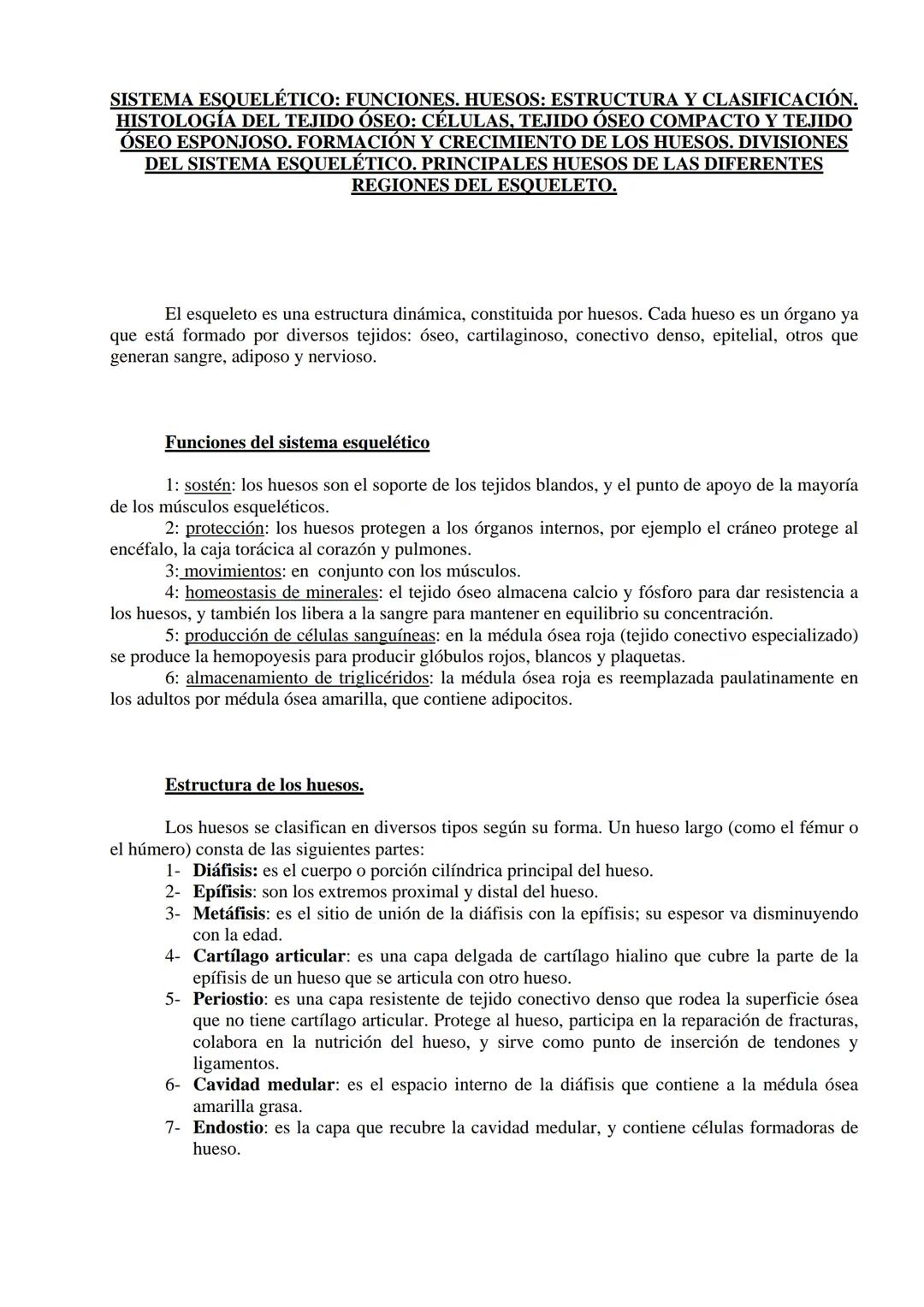 SISTEMA ESQUELÉTICO: FUNCIONES. HUESOS: ESTRUCTURA Y CLASIFICACIÓN. HISTOLOGÍA DEL TEJIDO ÓSEO: CÉLULAS, TEJIDO ÓSEO COMPACTO Y TEJIDO ÓSEO ESPONJOSO. FORMACIÓN Y CRECIMIENTO DE LOS HUESOS. DIVISIONES DEL SISTEMA ESQUELÉTICO. PRINCIPALES HUESOS DE LAS DIFERENTES REGIONES DEL ESQUELETO.

El esqueleto es una estructura dinámica, constituida por huesos. Cada hueso es un órgano ya que está formado por diversos tejidos: óseo, cartilaginoso, conectivo denso, epitelial, otros que generan sangre, adiposo y nervioso.

Funciones del sistema esquelético

1: sostén: los huesos son el soporte de los tejidos blandos, y el punto de apoyo de la mayoría de los músculos esqueléticos.
2: protección: los huesos protegen a los órganos internos, por ejemplo el cráneo protege al encéfalo, la caja torácica al corazón y pulmones.
3: movimientos: en conjunto con los músculos.
4: homeostasis de minerales: el tejido óseo almacena calcio y fósforo para dar resistencia a los huesos, y también los libera a la sangre para mantener en equilibrio su concentración.
5: producción de células sanguíneas: en la médula ósea roja (tejido conectivo especializado) se produce la hemopoyesis para producir glóbulos rojos, blancos y plaquetas.
6: almacenamiento de triglicéridos: la médula ósea roja es reemplazada paulatinamente en los adultos por médula ósea amarilla, que contiene adipocitos.

Estructura de los huesos.

Los huesos se clasifican en diversos tipos según su forma. Un hueso largo (como el fémur o el húmero) consta de las siguientes partes:
1- Diáfisis: es el cuerpo o porción cilíndrica principal del hueso.
2- Epífisis: son los extremos proximal y distal del hueso.
3- Metáfisis: es el sitio de unión de la diáfisis con la epífisis; su espesor va disminuyendo con la edad.
4- Cartílago articular: es una capa delgada de cartílago hialino que cubre la parte de la epífisis de un hueso que se articula con otro hueso.
5- Periostio: es una capa resistente de tejido conectivo denso que rodea la superficie ósea que no tiene cartílago articular. Protege al hueso, participa en la reparación de fracturas, colabora en la nutrición del hueso, y sirve como punto de inserción de tendones y ligamentos.
6- Cavidad medular: es el espacio interno de la diáfisis que contiene a la médula ósea amarilla grasa.
7- Endostio: es la capa que recubre la cavidad medular, y contiene células formadoras de hueso.